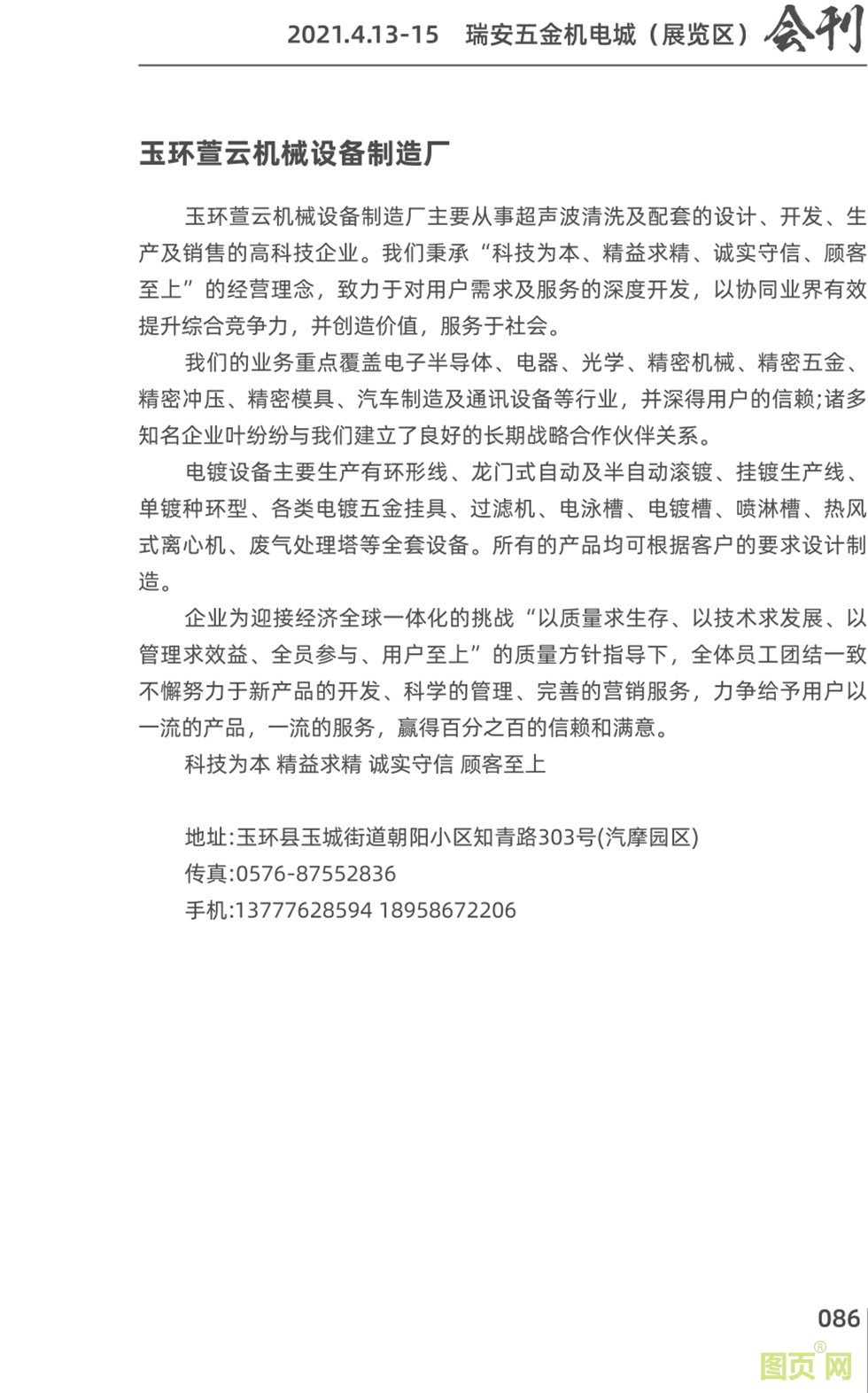 2021.4.13-15　瑞安五金机电城（展览区）会刊

玉环萱云机械设备制造厂

玉环萱云机械设备制造厂主要从事超声波清洗及配套的设计、开发、生产及销售的高科技企业。我们秉承“科技为本、精益求精、诚实守信、顾客至上”的经营理念，致力于对用户需求及服务的深度开发，以协同业界有效提升综合竞争力，并创造价值，服务于社会。

我们的业务重点覆盖电子半导体、电器、光学、精密机械、精密五金、精密冲压、精密模具、汽车制造及通讯设备等行业，并深得用户的信赖;诸多知名企业叶纷纷与我们建立了良好的长期战略合作伙伴关系。

电镀设备主要生产有环形线、龙门式自动及半自动滚镀、挂镀生产线、单镀种环型、各类电镀五金挂具、过滤机、电泳槽、电镀槽、喷淋槽、热风式离心机、废气处理塔等全套设备。所有的产品均可根据客户的要求设计制造。

企业为迎接经济全球一体化的挑战“以质量求生存、以技术求发展、以管理求效益、全员参与、用户至上”的质量方针指导下，全体员工团结一致不懈努力于新产品的开发、科学的管理、完善的营销服务，力争给予用户以一流的产品，一流的服务，赢得百分之百的信赖和满意。

科技为本 精益求精 诚实守信 顾客至上

地址:玉环县玉城街道朝阳小区知青路303号(汽摩园区)
传真:0576-87552836
手机:13777628594 18958672206

086

图页网®